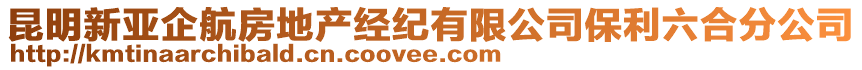 昆明新亚企航房地产经纪有限公司保利六合分公司
http://kmtinaarchibald.cn.coovee.com